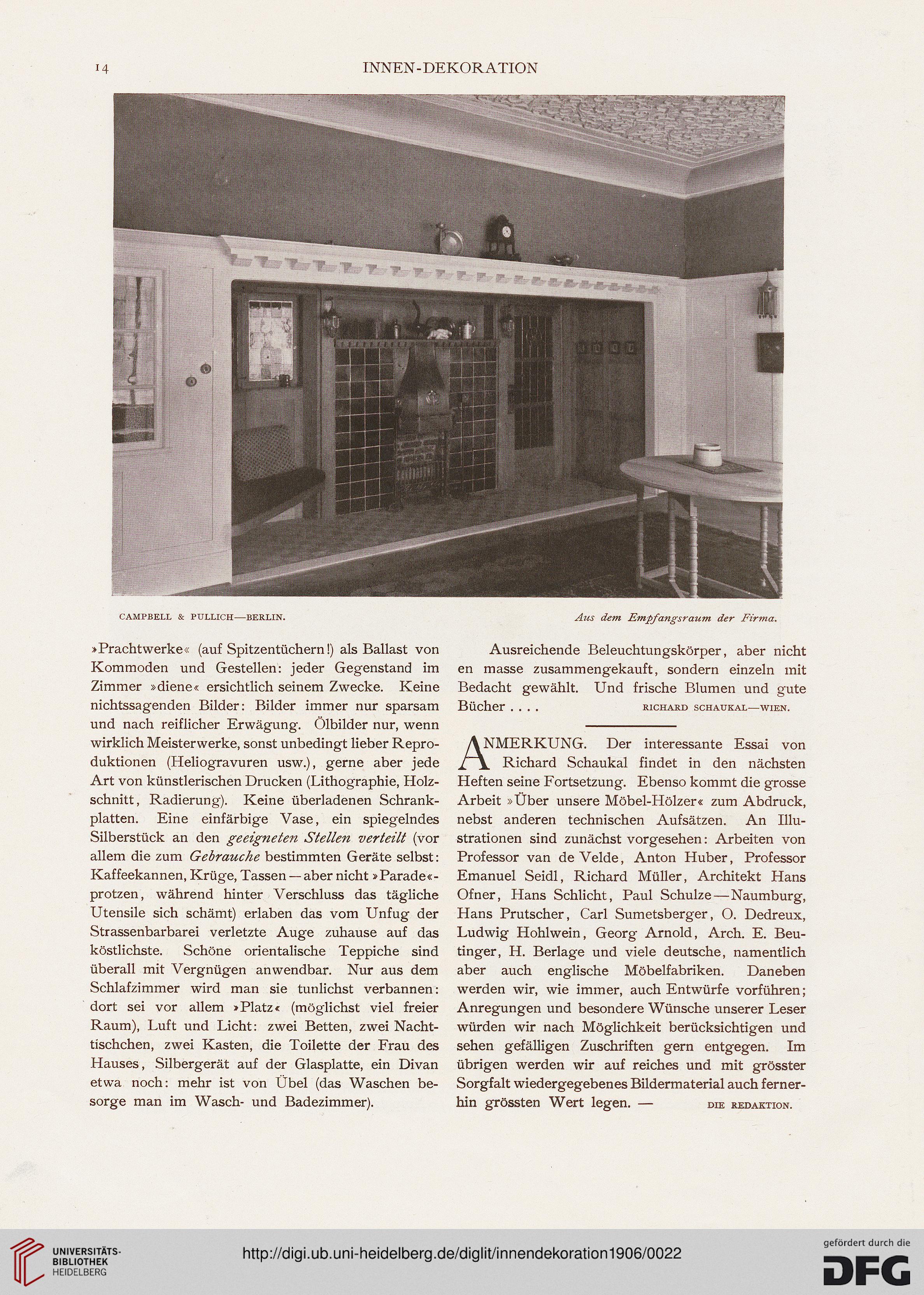 14 INNEN-DEKORATION

CAMPBELL & PULLICH—BERLIN. Aus dem Empfangsraum der Firma.

»Prachtwerke« (auf Spitzentüchern!) als Ballast von Kommoden und Gestellen: jeder Gegenstand im Zimmer »diene« ersichtlich seinem Zwecke. Keine nichtssagenden Bilder: Bilder immer nur sparsam und nach reiflicher Erwägung. Ölbilder nur, wenn wirklich Meisterwerke, sonst unbedingt lieber Reproduktionen (Heliogravuren usw.), gerne aber jede Art von künstlerischen Drucken (Lithographie, Holzschnitt, Radierung). Keine überladenen Schrankplatten. Eine einfärbige Vase, ein spiegelndes Silberstück an den geeigneten Stellen verteilt (vor allem die zum Gebrauche bestimmten Geräte selbst: Kaffeekannen, Krüge, Tassen — aber nicht »Parade«-protzen, während hinter Verschluss das tägliche Utensile sich schämt) erlaben das vom Unfug der Strassenbarbarei verletzte Auge zuhause auf das köstlichste. Schöne orientalische Teppiche sind überall mit Vergnügen anwendbar. Nur aus dem Schlafzimmer wird man sie tunlichst verbannen: dort sei vor allem »Platz« (möglichst viel freier Raum), Luft und Licht: zwei Betten, zwei Nachttischchen, zwei Kasten, die Toilette der Frau des Hauses, Silbergerät auf der Glasplatte, ein Divan etwa noch: mehr ist von Übel (das Waschen besorge man im Wasch- und Badezimmer).

Ausreichende Beleuchtungskörper, aber nicht en masse zusammengekauft, sondern einzeln mit Bedacht gewählt. Und frische Blumen und gute Bücher . . . . RICHARD SCHAUKAL—WIEN.

ANMERKUNG. Der interessante Essai von Richard Schaukal findet in den nächsten Heften seine Fortsetzung. Ebenso kommt die grosse Arbeit »Über unsere Möbel-Hölzer« zum Abdruck, nebst anderen technischen Aufsätzen. An Illustrationen sind zunächst vorgesehen: Arbeiten von Professor van de Velde, Anton Huber, Professor Emanuel Seidl, Richard Müller, Architekt Hans Ofner, Hans Schlicht, Paul Schulze—Naumburg, Hans Prutscher, Carl Sumetsberger, O. Dedreux, Ludwig Hohlwein, Georg Arnold, Arch. E. Beutinger, H. Berlage und viele deutsche, namentlich aber auch englische Möbelfabriken. Daneben werden wir, wie immer, auch Entwürfe vorführen; Anregungen und besondere Wünsche unserer Leser würden wir nach Möglichkeit berücksichtigen und sehen gefälligen Zuschriften gern entgegen. Im übrigen werden wir auf reiches und mit grösster Sorgfalt wiedergegebenes Bildermaterial auch fernerhin grössten Wert legen. — DIE REDAKTION.

UNIVERSITÄTS-BIBLIOTHEK HEIDELBERG
http://digi.ub.uni-heidelberg.de/diglit/innendekoration1906/0022
gefördert durch die DFG